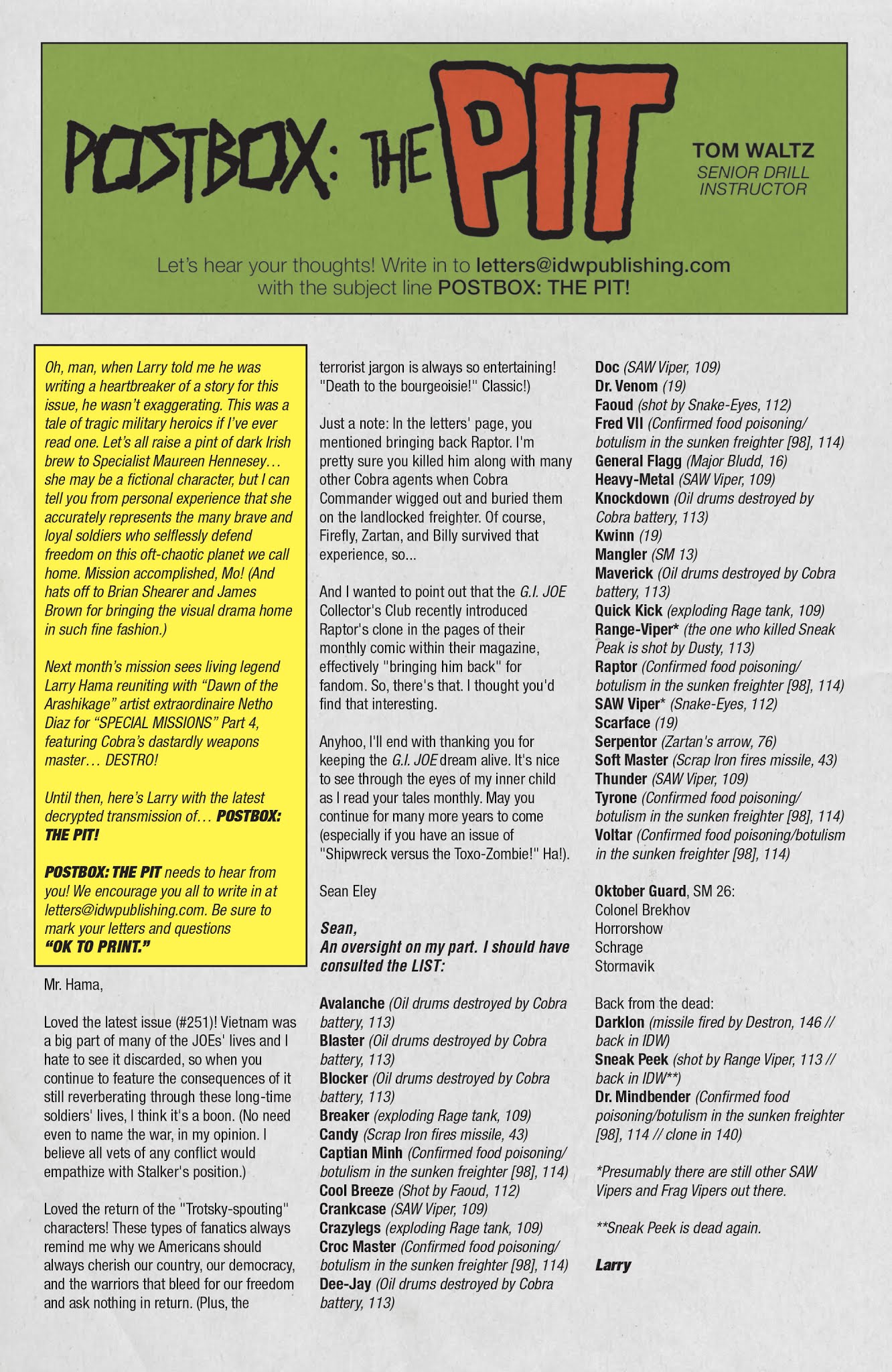 POSTBOX: THE PIT

TOM WALTZ
SENIOR DRILL INSTRUCTOR

Let's hear your thoughts! Write in to letters@idwpublishing.com with the subject line POSTBOX: THE PIT!

Oh, man, when Larry told me he was writing a heartbreaker of a story for this issue, he wasn't exaggerating. This was a tale of tragic military heroics if I've ever read one. Let's all raise a pint of dark Irish brew to Specialist Maureen Hennesey… she may be a fictional character, but I can tell you from personal experience that she accurately represents the many brave and loyal soldiers who selflessly defend freedom on this oft-chaotic planet we call home. Mission accomplished, Mo! (And hats off to Brian Shearer and James Brown for bringing the visual drama home in such fine fashion.)

Next month's mission sees living legend Larry Hama reuniting with "Dawn of the Arashikage" artist extraordinaire Netho Diaz for "SPECIAL MISSIONS" Part 4, featuring Cobra's dastardly weapons master… DESTRO!

Until then, here's Larry with the latest decrypted transmission of… POSTBOX: THE PIT!

POSTBOX: THE PIT needs to hear from you! We encourage you all to write in at letters@idwpublishing.com. Be sure to mark your letters and questions "OK TO PRINT."

Mr. Hama,

Loved the latest issue (#251)! Vietnam was a big part of many of the JOEs' lives and I hate to see it discarded, so when you continue to feature the consequences of it still reverberating through these long-time soldiers' lives, I think it's a boon. (No need even to name the war, in my opinion. I believe all vets of any conflict would empathize with Stalker's position.)

Loved the return of the "Trotsky-spouting" characters! These types of fanatics always remind me why we Americans should always cherish our country, our democracy, and the warriors that bleed for our freedom and ask nothing in return. (Plus, the terrorist jargon is always so entertaining! "Death to the bourgeoisie!" Classic!)

Just a note: In the letters' page, you mentioned bringing back Raptor. I'm pretty sure you killed him along with many other Cobra agents when Cobra Commander wigged out and buried them on the landlocked freighter. Of course, Firefly, Zartan, and Billy survived that experience, so...

And I wanted to point out that the G.I. JOE Collector's Club recently introduced Raptor's clone in the pages of their monthly comic within their magazine, effectively "bringing him back" for fandom. So, there's that. I thought you'd find that interesting.

Anyhoo, I'll end with thanking you for keeping the G.I. JOE dream alive. It's nice to see through the eyes of my inner child as I read your tales monthly. May you continue for many more years to come (especially if you have an issue of "Shipwreck versus the Toxo-Zombie!" Ha!).

Sean Eley

Sean,
An oversight on my part. I should have consulted the LIST:

Avalanche (Oil drums destroyed by Cobra battery, 113)
Blaster (Oil drums destroyed by Cobra battery, 113)
Blocker (Oil drums destroyed by Cobra battery, 113)
Breaker (exploding Rage tank, 109)
Candy (Scrap Iron fires missile, 43)
Captian Minh (Confirmed food poisoning/ botulism in the sunken freighter [98], 114)
Cool Breeze (Shot by Faoud, 112)
Crankcase (SAW Viper, 109)
Crazylegs (exploding Rage tank, 109)
Croc Master (Confirmed food poisoning/ botulism in the sunken freighter [98], 114)
Dee-Jay (Oil drums destroyed by Cobra battery, 113)
Doc (SAW Viper, 109)
Dr. Venom (19)
Faoud (shot by Snake-Eyes, 112)
Fred VII (Confirmed food poisoning/ botulism in the sunken freighter [98], 114)
General Flagg (Major Bludd, 16)
Heavy-Metal (SAW Viper, 109)
Knockdown (Oil drums destroyed by Cobra battery, 113)
Kwinn (19)
Mangler (SM 13)
Maverick (Oil drums destroyed by Cobra battery, 113)
Quick Kick (exploding Rage tank, 109)
Range-Viper* (the one who killed Sneak Peak is shot by Dusty, 113)
Raptor (Confirmed food poisoning/ botulism in the sunken freighter [98], 114)
SAW Viper* (Snake-Eyes, 112)
Scarface (19)
Serpentor (Zartan's arrow, 76)
Soft Master (Scrap Iron fires missile, 43)
Thunder (SAW Viper, 109)
Tyrone (Confirmed food poisoning/ botulism in the sunken freighter [98], 114)
Voltar (Confirmed food poisoning/botulism in the sunken freighter [98], 114)

Oktober Guard, SM 26:
Colonel Brekhov
Horrorshow
Schrage
Stormavik

Back from the dead:
Darklon (missile fired by Destron, 146 // back in IDW)
Sneak Peek (shot by Range Viper, 113 // back in IDW**)
Dr. Mindbender (Confirmed food poisoning/botulism in the sunken freighter [98], 114 // clone in 140)

*Presumably there are still other SAW Vipers and Frag Vipers out there.

**Sneak Peek is dead again.

Larry